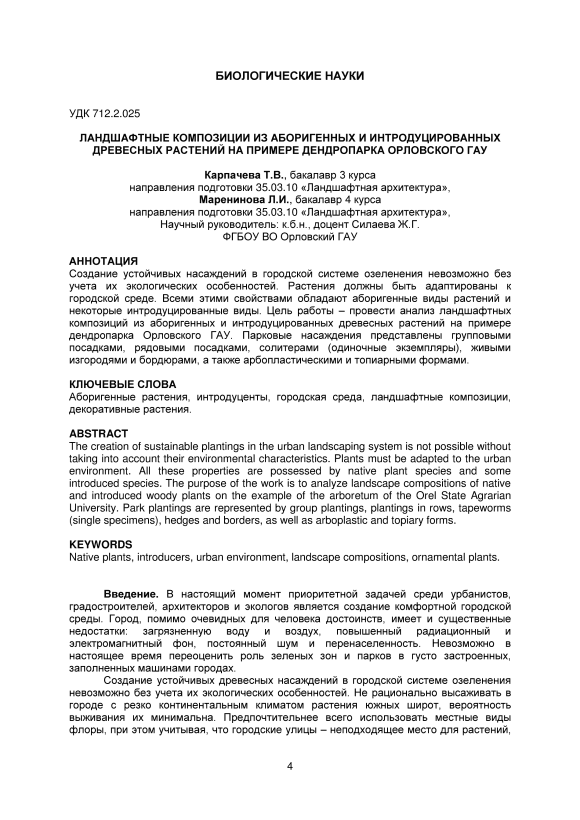 БИОЛОГИЧЕСКИЕ НАУКИ

УДК 712.2.025

ЛАНДШАФТНЫЕ КОМПОЗИЦИИ ИЗ АБОРИГЕННЫХ И ИНТРОДУЦИРОВАННЫХ ДРЕВЕСНЫХ РАСТЕНИЙ НА ПРИМЕРЕ ДЕНДРОПАРКА ОРЛОВСКОГО ГАУ

Карпачева Т.В., бакалавр 3 курса
направления подготовки 35.03.10 «Ландшафтная архитектура»,
Маренинова Л.И., бакалавр 4 курса
направления подготовки 35.03.10 «Ландшафтная архитектура»,
Научный руководитель: к.б.н., доцент Силаева Ж.Г.
ФГБОУ ВО Орловский ГАУ

АННОТАЦИЯ
Создание устойчивых насаждений в городской системе озеленения невозможно без учета их экологических особенностей. Растения должны быть адаптированы к городской среде. Всеми этими свойствами обладают аборигенные виды растений и некоторые интродуцированные виды. Цель работы – провести анализ ландшафтных композиций из аборигенных и интродуцированных древесных растений на примере дендропарка Орловского ГАУ. Парковые насаждения представлены групповыми посадками, рядовыми посадками, солитерами (одиночные экземпляры), живыми изгородями и бордюрами, а также арбопластическими и топиарными формами.

КЛЮЧЕВЫЕ СЛОВА
Аборигенные растения, интродуценты, городская среда, ландшафтные композиции, декоративные растения.

ABSTRACT
The creation of sustainable plantings in the urban landscaping system is not possible without taking into account their environmental characteristics. Plants must be adapted to the urban environment. All these properties are possessed by native plant species and some introduced species. The purpose of the work is to analyze landscape compositions of native and introduced woody plants on the example of the arboretum of the Orel State Agrarian University. Park plantings are represented by group plantings, plantings in rows, tapeworms (single specimens), hedges and borders, as well as arboplastic and topiary forms.

KEYWORDS
Native plants, introducers, urban environment, landscape compositions, ornamental plants.

Введение. В настоящий момент приоритетной задачей среди урбанистов, градостроителей, архитекторов и экологов является создание комфортной городской среды. Город, помимо очевидных для человека достоинств, имеет и существенные недостатки: загрязненную воду и воздух, повышенный радиационный и электромагнитный фон, постоянный шум и перенаселенность. Невозможно в настоящее время переоценить роль зеленых зон и парков в густо застроенных, заполненных машинами городах.

Создание устойчивых древесных насаждений в городской системе озеленения невозможно без учета их экологических особенностей. Не рационально высаживать в городе с резко континентальным климатом растения южных широт, вероятность выживания их минимальна. Предпочтительнее всего использовать местные виды флоры, при этом учитывая, что городские улицы – неподходящее место для растений,

4